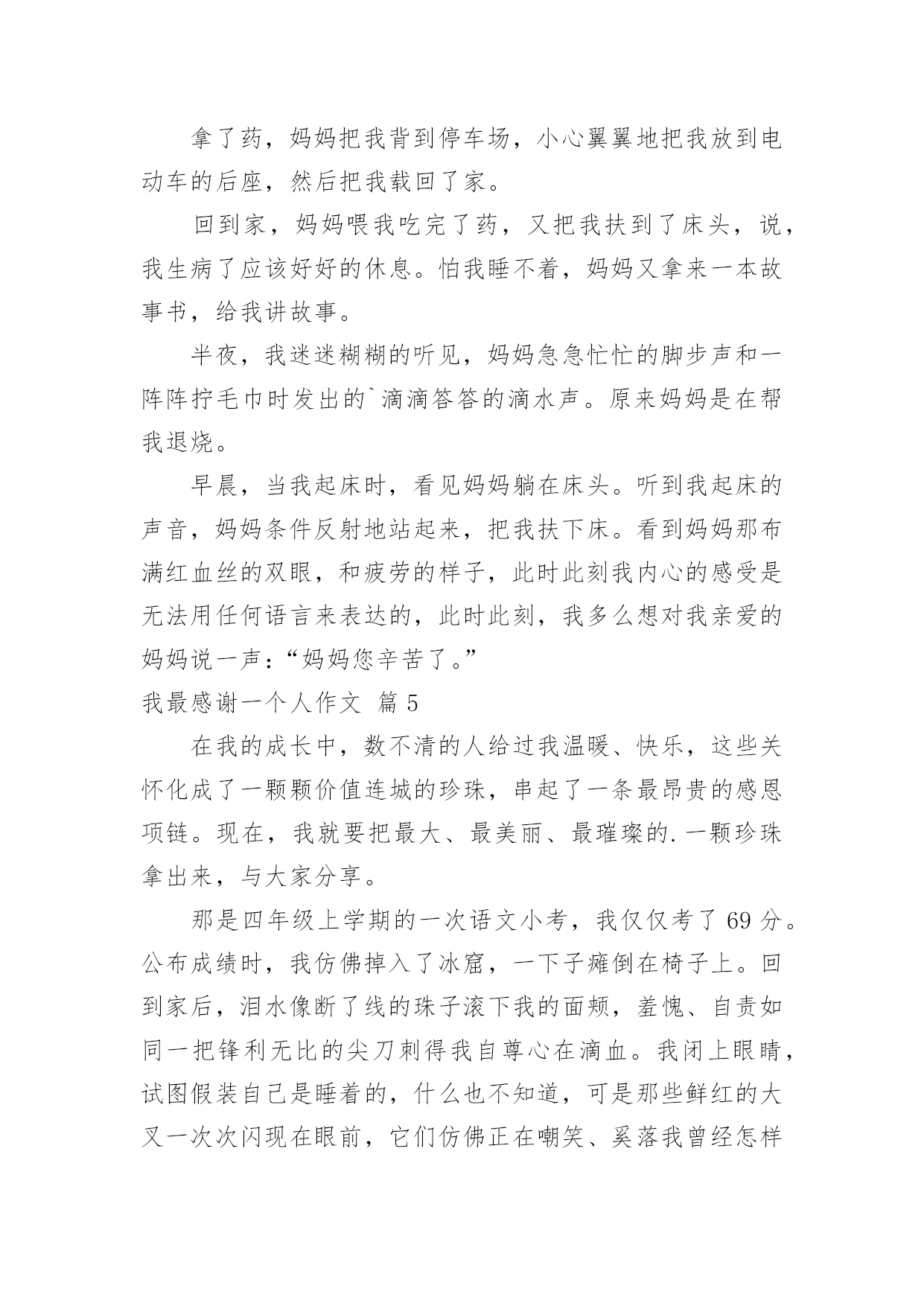 拿了药，妈妈把我背到停车场，小心翼翼地把我放到电动车的后座，然后把我载回了家。

回到家，妈妈喂我吃完了药，又把我扶到了床头，说，我生病了应该好好的休息。怕我睡不着，妈妈又拿来一本故事书，给我讲故事。

半夜，我迷迷糊糊的听见，妈妈急急忙忙的脚步声和一阵阵拧毛巾时发出的`滴滴答答的滴水声。原来妈妈是在帮我退烧。

早晨，当我起床时，看见妈妈躺在床头。听到我起床的声音，妈妈条件反射地站起来，把我扶下床。看到妈妈那布满红血丝的双眼，和疲劳的样子，此时此刻我内心的感受是无法用任何语言来表达的，此时此刻，我多么想对我亲爱的妈妈说一声：“妈妈您辛苦了。”

我最感谢一个人作文 篇 5

在我的成长中，数不清的人给过我温暖、快乐，这些关怀化成了一颗颗价值连城的珍珠，串起了一条最昂贵的感恩项链。现在，我就要把最大、最美丽、最璀璨的.一颗珍珠拿出来，与大家分享。

那是四年级上学期的一次语文小考，我仅仅考了 69 分。公布成绩时，我仿佛掉入了冰窟，一下子瘫倒在椅子上。回到家后，泪水像断了线的珠子滚下我的面颊，羞愧、自责如同一把锋利无比的尖刀刺得我自尊心在滴血。我闭上眼睛，试图假装自己是睡着的，什么也不知道，可是那些鲜红的大叉一次次闪现在眼前，它们仿佛正在嘲笑、奚落我曾经怎样